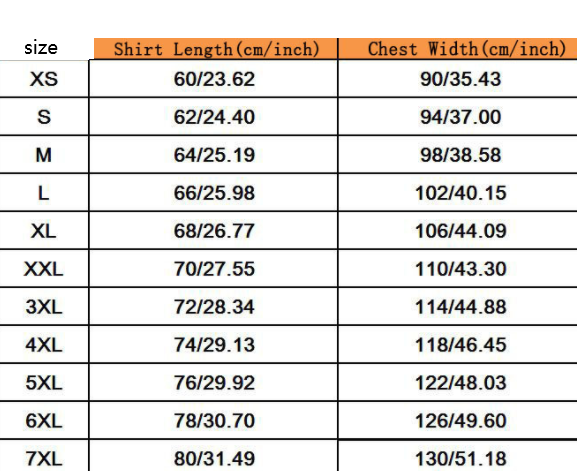 | size | Shirt Length(cm/inch) | Chest Width(cm/inch) |
|---|---|---|
| XS | 60/23.62 | 90/35.43 |
| S | 62/24.40 | 94/37.00 |
| M | 64/25.19 | 98/38.58 |
| L | 66/25.98 | 102/40.15 |
| XL | 68/26.77 | 106/44.09 |
| XXL | 70/27.55 | 110/43.30 |
| 3XL | 72/28.34 | 114/44.88 |
| 4XL | 74/29.13 | 118/46.45 |
| 5XL | 76/29.92 | 122/48.03 |
| 6XL | 78/30.70 | 126/49.60 |
| 7XL | 80/31.49 | 130/51.18 |